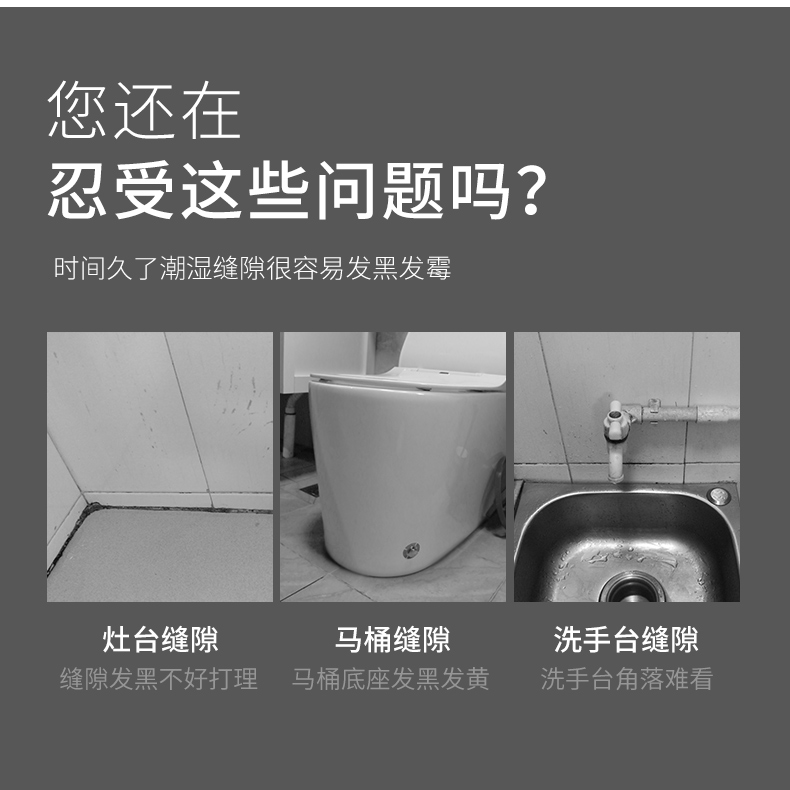 您还在
忍受这些问题吗?

时间久了潮湿缝隙很容易发黑发霉

灶台缝隙
缝隙发黑不好打理

马桶缝隙
马桶底座发黑发黄

洗手台缝隙
洗手台角落难看